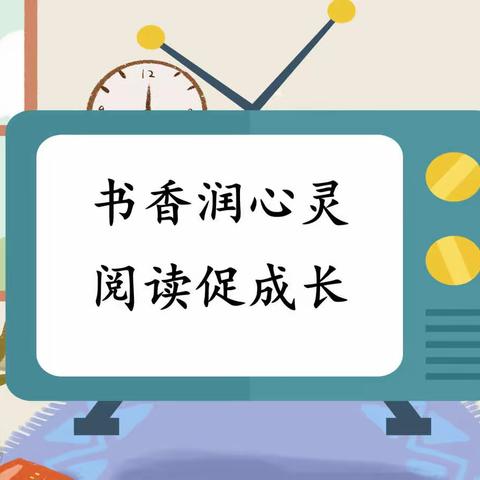 12

书香润心灵
阅读促成长